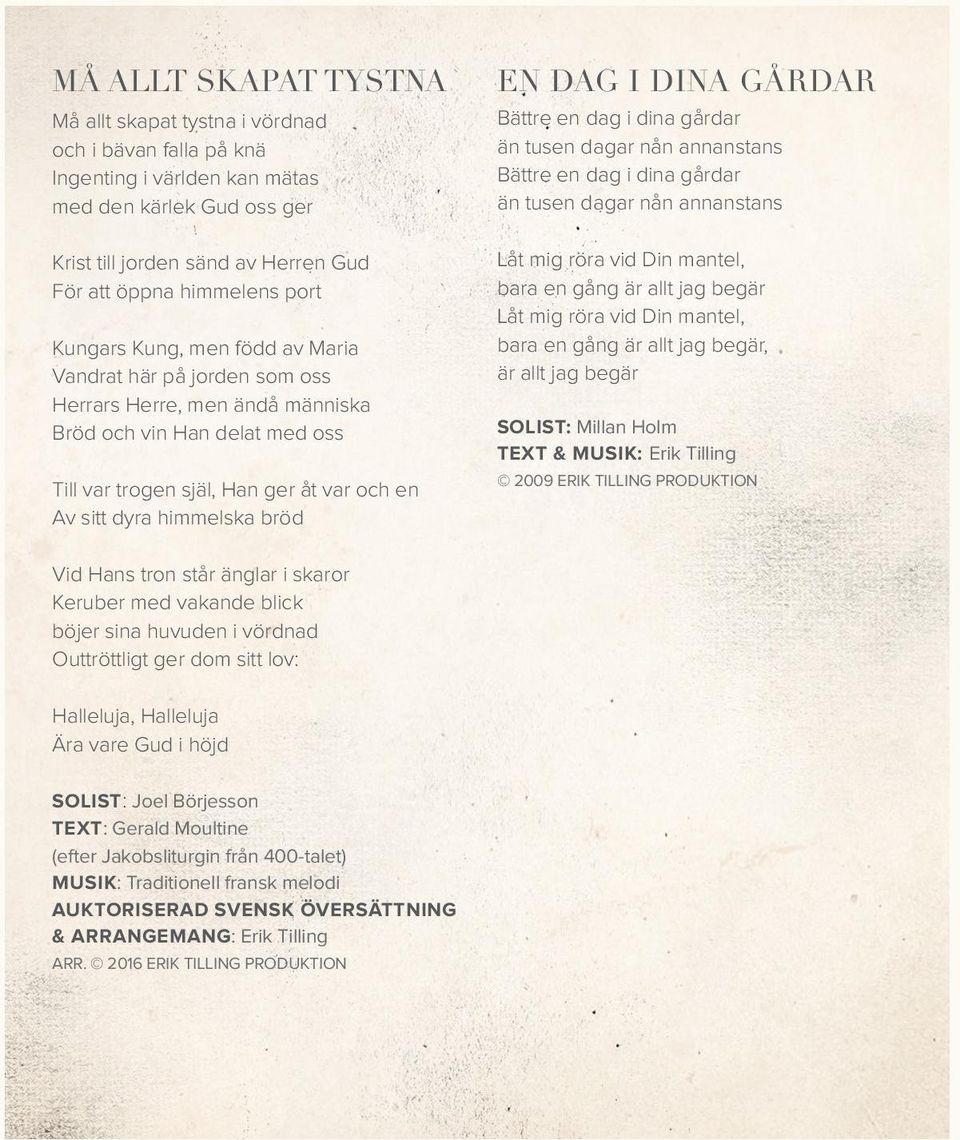 MÅ ALLT SKAPAT TYSTNA

Må allt skapat tystna i vördnad
och i bävan falla på knä
Ingenting i världen kan mätas
med den kärlek Gud oss ger

Krist till jorden sänd av Herren Gud
För att öppna himmelens port

Kungars Kung, men född av Maria
Vandrat här på jorden som oss
Herrars Herre, men ändå människa
Bröd och vin Han delat med oss

Till var trogen själ, Han ger åt var och en
Av sitt dyra himmelska bröd

Vid Hans tron står änglar i skaror
Keruber med vakande blick
böjer sina huvuden i vördnad
Outtröttligt ger dom sitt lov:

Halleluja, Halleluja
Ära vare Gud i höjd

SOLIST: Joel Börjesson
TEXT: Gerald Moultine
(efter Jakobsliturgin från 400-talet)
MUSIK: Traditionell fransk melodi
AUKTORISERAD SVENSK ÖVERSÄTTNING
& ARRANGEMANG: Erik Tilling
ARR. © 2016 ERIK TILLING PRODUKTION

EN DAG I DINA GÅRDAR

Bättre en dag i dina gårdar
än tusen dagar nån annanstans
Bättre en dag i dina gårdar
än tusen dagar nån annanstans

Låt mig röra vid Din mantel,
bara en gång är allt jag begär
Låt mig röra vid Din mantel,
bara en gång är allt jag begär,
är allt jag begär

SOLIST: Millan Holm
TEXT & MUSIK: Erik Tilling
© 2009 ERIK TILLING PRODUKTION